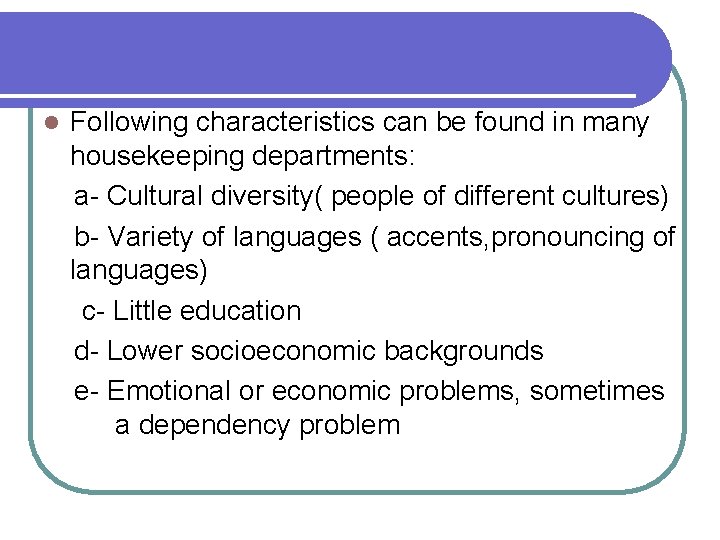 Following characteristics can be found in many housekeeping departments:

a- Cultural diversity( people of different cultures)

b- Variety of languages ( accents,pronouncing of languages)

c- Little education

d- Lower socioeconomic backgrounds

e- Emotional or economic problems, sometimes a dependency problem